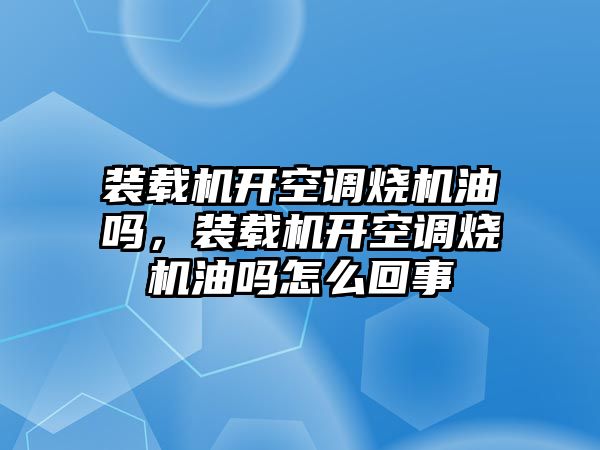 装载机开空调烧机油吗，装载机开空调烧机油吗怎么回事